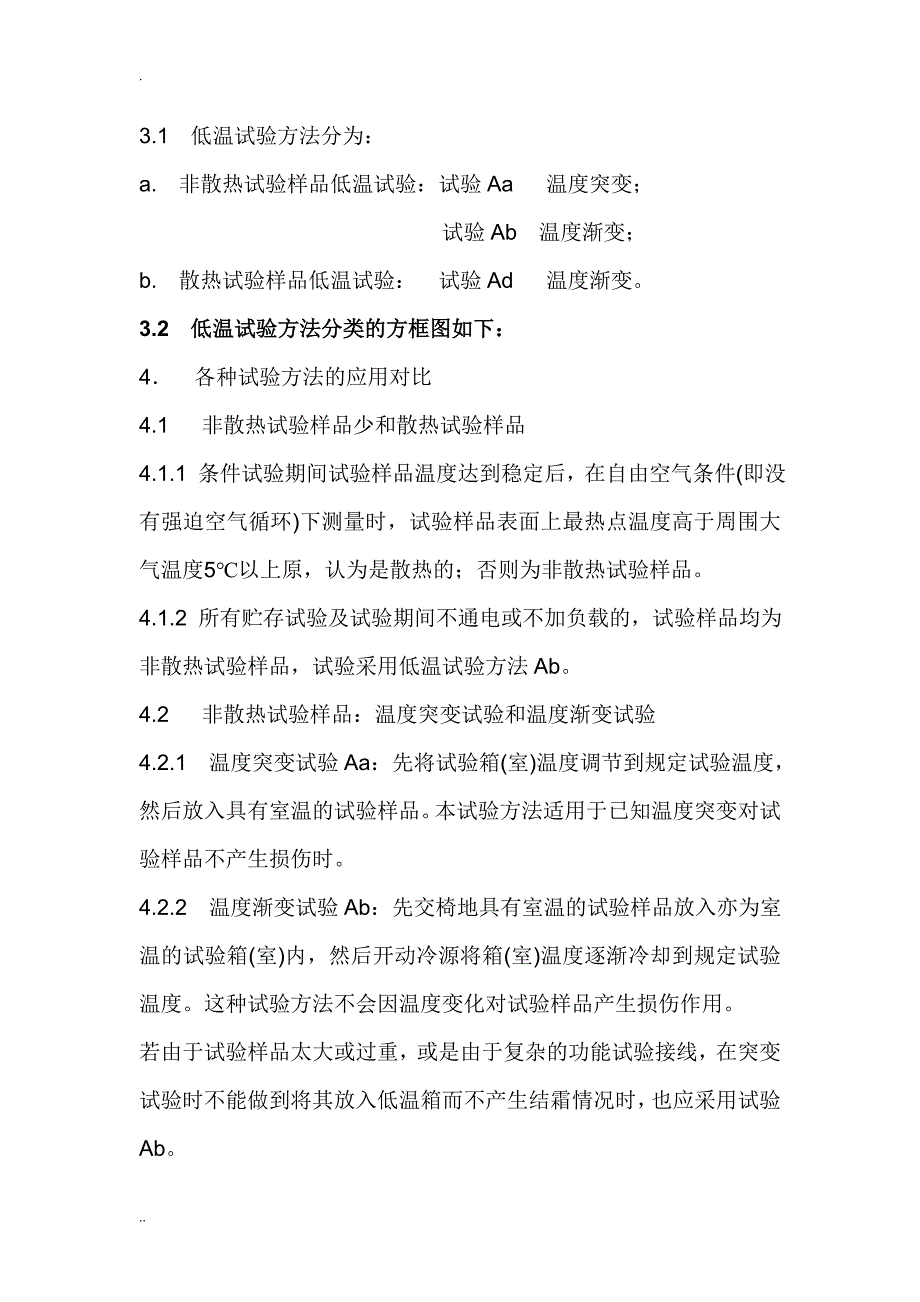 .

3.1 低温试验方法分为：

a. 非散热试验样品低温试验：试验 Aa 温度突变；

试验 Ab 温度渐变；

b. 散热试验样品低温试验： 试验 Ad 温度渐变。

3.2 低温试验方法分类的方框图如下：

4. 各种试验方法的应用对比

4.1 非散热试验样品少和散热试验样品

4.1.1 条件试验期间试验样品温度达到稳定后，在自由空气条件(即没有强迫空气循环)下测量时，试验样品表面上最热点温度高于周围大气温度5°C以上原，认为是散热的；否则为非散热试验样品。

4.1.2 所有贮存试验及试验期间不通电或不加负载的，试验样品均为非散热试验样品，试验采用低温试验方法 Ab。

4.2 非散热试验样品：温度突变试验和温度渐变试验

4.2.1 温度突变试验 Aa：先将试验箱(室)温度调节到规定试验温度，然后放入具有室温的试验样品。本试验方法适用于已知温度突变对试验样品不产生损伤时。

4.2.2 温度渐变试验 Ab：先交椅地具有室温的试验样品放入亦为室温的试验箱(室)内，然后开动冷源将箱(室)温度逐渐冷却到规定试验温度。这种试验方法不会因温度变化对试验样品产生损伤作用。

若由于试验样品太大或过重，或是由于复杂的功能试验接线，在突变试验时不能做到将其放入低温箱而不产生结霜情况时，也应采用试验 Ab。

..